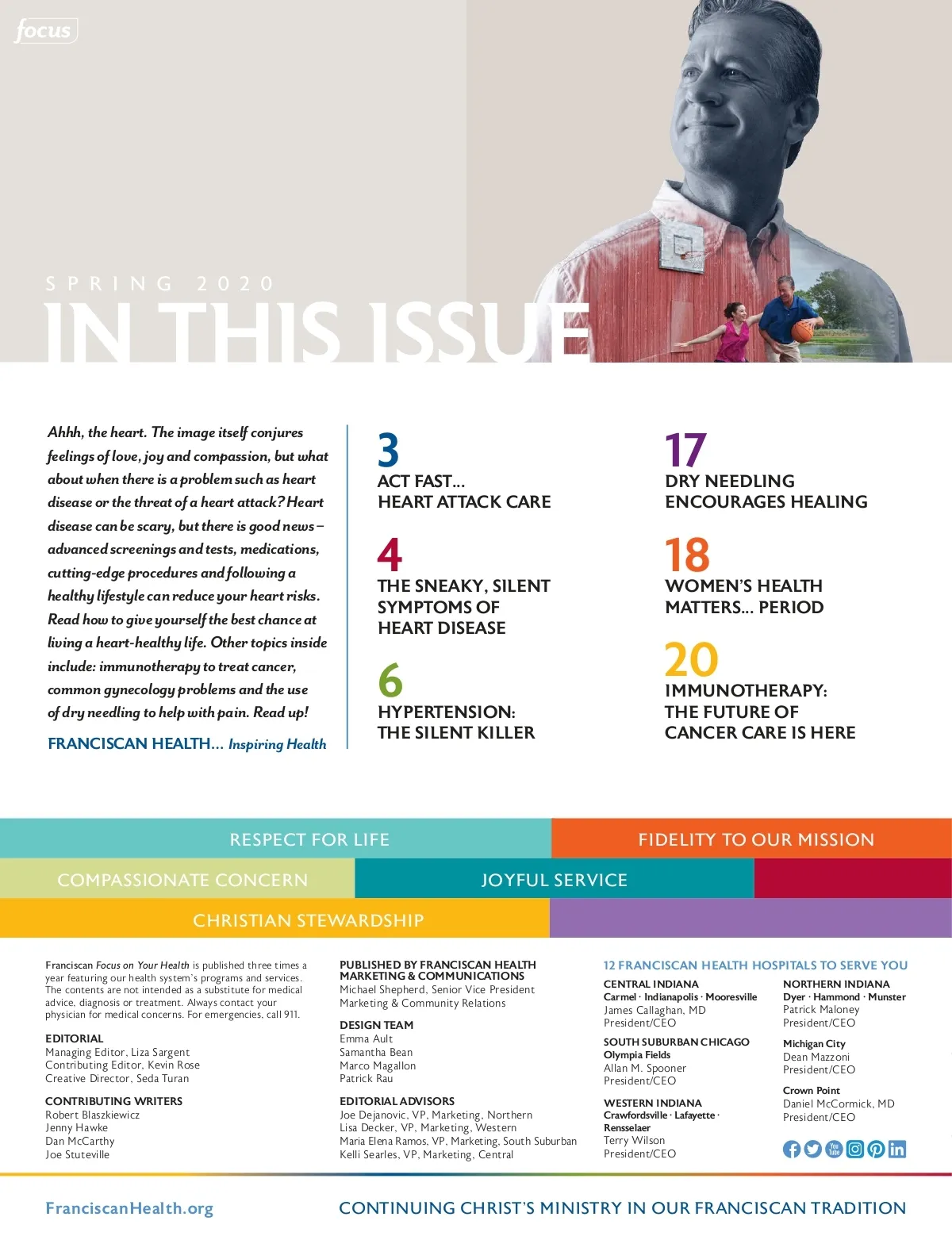 focus

SPRING 2020

IN THIS ISSUE

Ahhh, the heart. The image itself conjures feelings of love, joy and compassion, but what about when there is a problem such as heart disease or the threat of a heart attack? Heart disease can be scary, but there is good news – advanced screenings and tests, medications, cutting-edge procedures and following a healthy lifestyle can reduce your heart risks. Read how to give yourself the best chance at living a heart-healthy life. Other topics inside include: immunotherapy to treat cancer, common gynecology problems and the use of dry needling to help with pain. Read up!

FRANCISCAN HEALTH... Inspiring Health

3
ACT FAST... HEART ATTACK CARE

4
THE SNEAKY, SILENT SYMPTOMS OF HEART DISEASE

6
HYPERTENSION: THE SILENT KILLER

17
DRY NEEDLING ENCOURAGES HEALING

18
WOMEN'S HEALTH MATTERS... PERIOD

20
IMMUNOTHERAPY: THE FUTURE OF CANCER CARE IS HERE

RESPECT FOR LIFE
FIDELITY TO OUR MISSION
COMPASSIONATE CONCERN
JOYFUL SERVICE
CHRISTIAN STEWARDSHIP

Franciscan Focus on Your Health is published three times a year featuring our health system's programs and services. The contents are not intended as a substitute for medical advice, diagnosis or treatment. Always contact your physician for medical concerns. For emergencies, call 911.

EDITORIAL
Managing Editor, Liza Sargent
Contributing Editor, Kevin Rose
Creative Director, Seda Turan

CONTRIBUTING WRITERS
Robert Blaszkiewicz
Jenny Hawke
Dan McCarthy
Joe Stuteville

PUBLISHED BY FRANCISCAN HEALTH MARKETING & COMMUNICATIONS
Michael Shepherd, Senior Vice President Marketing & Community Relations

DESIGN TEAM
Emma Ault
Samantha Bean
Marco Magallon
Patrick Rau

EDITORIAL ADVISORS
Joe Dejanovic, VP, Marketing, Northern
Lisa Decker, VP, Marketing, Western
Maria Elena Ramos, VP, Marketing, South Suburban
Kelli Searles, VP, Marketing, Central

12 FRANCISCAN HEALTH HOSPITALS TO SERVE YOU

CENTRAL INDIANA
Carmel · Indianapolis · Mooresville
James Callaghan, MD
President/CEO

SOUTH SUBURBAN CHICAGO
Olympia Fields
Allan M. Spooner
President/CEO

WESTERN INDIANA
Crawfordsville · Lafayette · Rensselaer
Terry Wilson
President/CEO

NORTHERN INDIANA
Dyer · Hammond · Munster
Patrick Maloney
President/CEO

Michigan City
Dean Mazzoni
President/CEO

Crown Point
Daniel McCormick, MD
President/CEO

FranciscanHealth.org

CONTINUING CHRIST'S MINISTRY IN OUR FRANCISCAN TRADITION